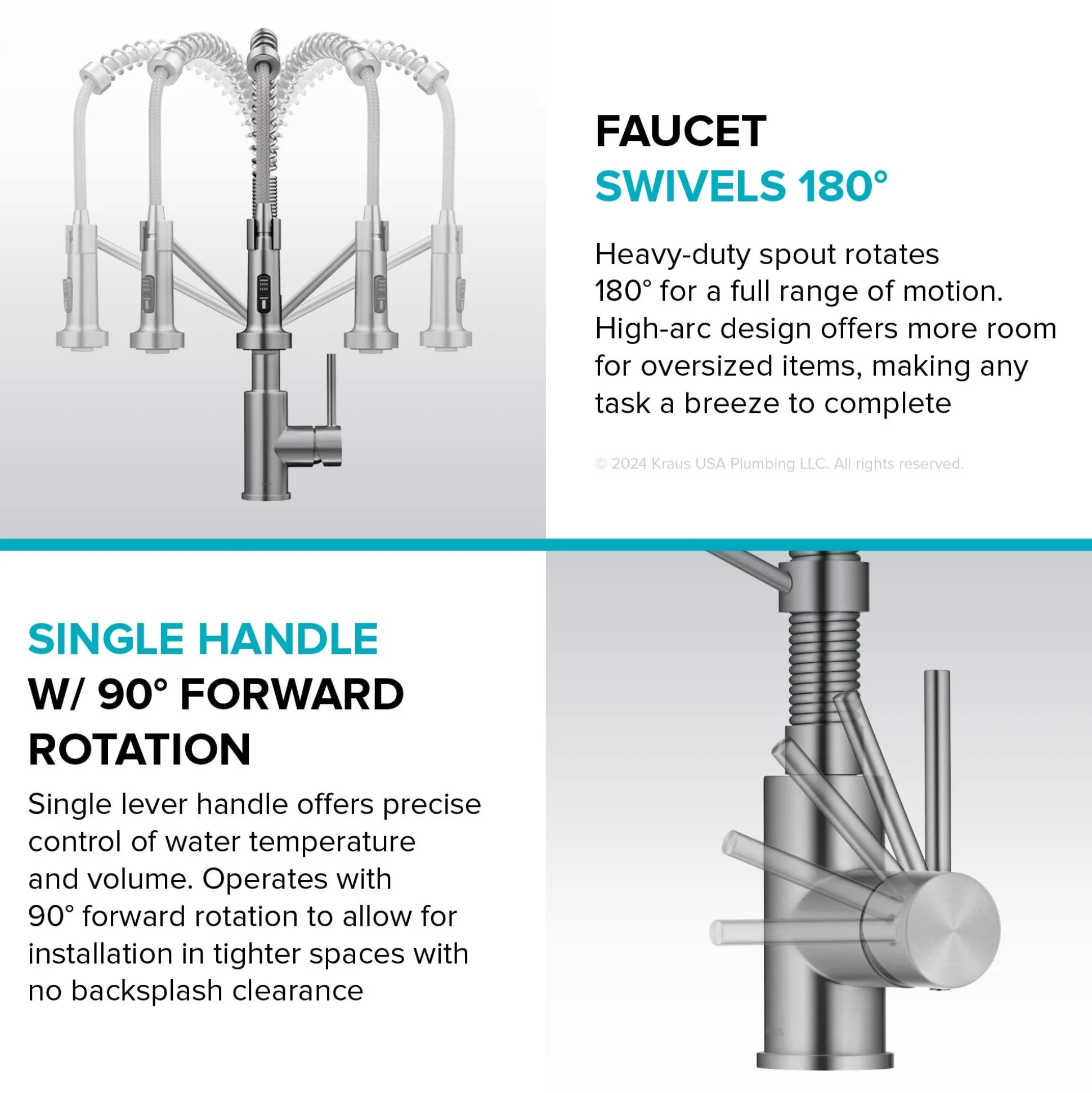 FAUCET
SWIVELS 180°

Heavy-duty spout rotates 180° for a full range of motion. High-arc design offers more room for oversized items, making any task a breeze to complete

© 2024 Kraus USA Plumbing LLC. All rights reserved.

SINGLE HANDLE
W/ 90° FORWARD ROTATION

Single lever handle offers precise control of water temperature and volume. Operates with 90° forward rotation to allow for installation in tighter spaces with no backsplash clearance